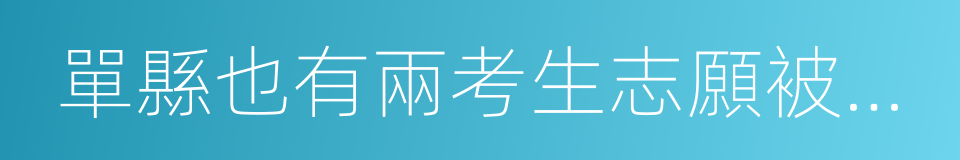 單縣也有兩考生志願被...